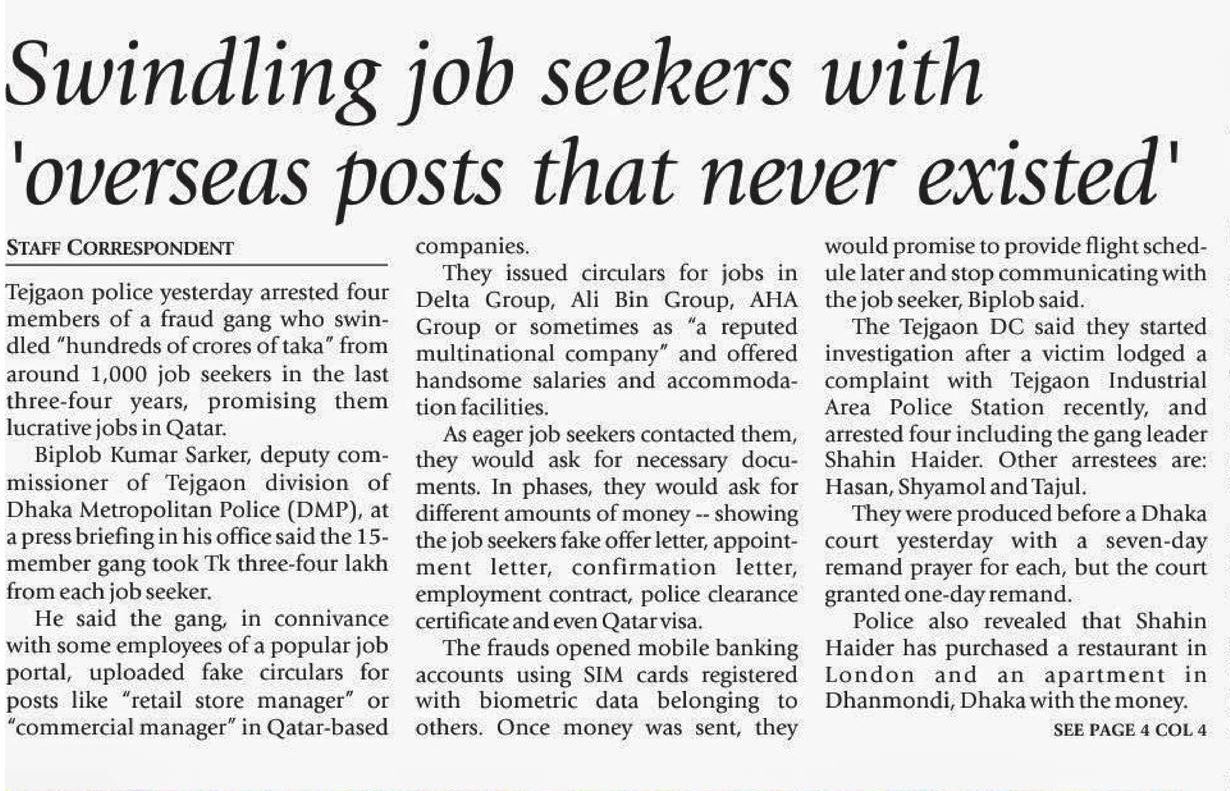 Swindling job seekers with 'overseas posts that never existed'

STAFF CORRESPONDENT

Tejgaon police yesterday arrested four members of a fraud gang who swindled "hundreds of crores of taka" from around 1,000 job seekers in the last three-four years, promising them lucrative jobs in Qatar.

Biplob Kumar Sarker, deputy commissioner of Tejgaon division of Dhaka Metropolitan Police (DMP), at a press briefing in his office said the 15-member gang took Tk three-four lakh from each job seeker.

He said the gang, in connivance with some employees of a popular job portal, uploaded fake circulars for posts like "retail store manager" or "commercial manager" in Qatar-based companies.

They issued circulars for jobs in Delta Group, Ali Bin Group, AHA Group or sometimes as "a reputed multinational company" and offered handsome salaries and accommodation facilities.

As eager job seekers contacted them, they would ask for necessary documents. In phases, they would ask for different amounts of money -- showing the job seekers fake offer letter, appointment letter, confirmation letter, employment contract, police clearance certificate and even Qatar visa.

The frauds opened mobile banking accounts using SIM cards registered with biometric data belonging to others. Once money was sent, they would promise to provide flight schedule later and stop communicating with the job seeker, Biplob said.

The Tejgaon DC said they started investigation after a victim lodged a complaint with Tejgaon Industrial Area Police Station recently, and arrested four including the gang leader Shahin Haider. Other arrestees are: Hasan, Shyamol and Tajul.

They were produced before a Dhaka court yesterday with a seven-day remand prayer for each, but the court granted one-day remand.

Police also revealed that Shahin Haider has purchased a restaurant in London and an apartment in Dhanmondi, Dhaka with the money.

SEE PAGE 4 COL 4